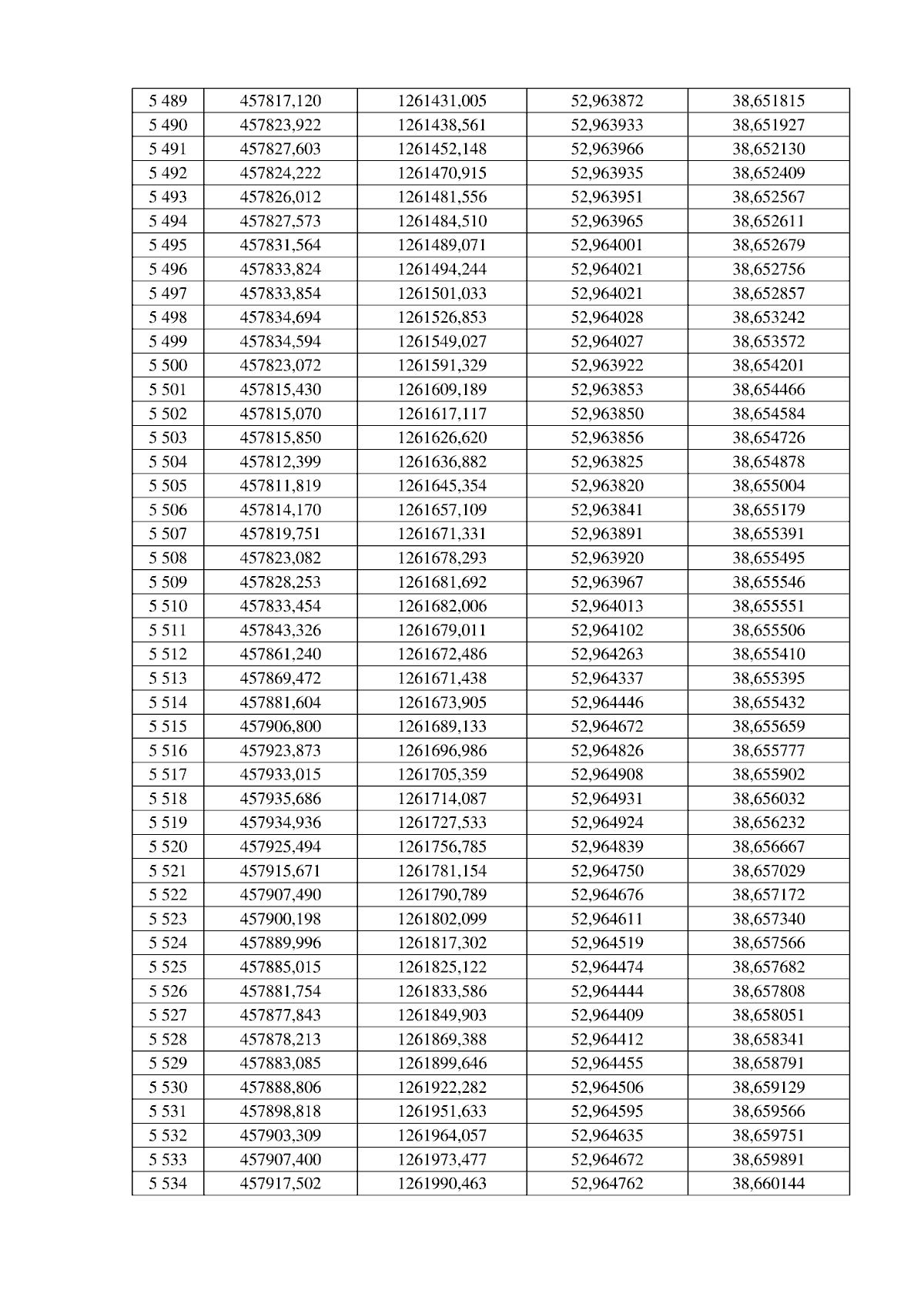 | 5 489 | 457817,120 | 1261431,005 | 52,963872 | 38,651815 |
|---|---|---|---|---|
| 5 490 | 457823,922 | 1261438,561 | 52,963933 | 38,651927 |
| 5 491 | 457827,603 | 1261452,148 | 52,963966 | 38,652130 |
| 5 492 | 457824,222 | 1261470,915 | 52,963935 | 38,652409 |
| 5 493 | 457826,012 | 1261481,556 | 52,963951 | 38,652567 |
| 5 494 | 457827,573 | 1261484,510 | 52,963965 | 38,652611 |
| 5 495 | 457831,564 | 1261489,071 | 52,964001 | 38,652679 |
| 5 496 | 457833,824 | 1261494,244 | 52,964021 | 38,652756 |
| 5 497 | 457833,854 | 1261501,033 | 52,964021 | 38,652857 |
| 5 498 | 457834,694 | 1261526,853 | 52,964028 | 38,653242 |
| 5 499 | 457834,594 | 1261549,027 | 52,964027 | 38,653572 |
| 5 500 | 457823,072 | 1261591,329 | 52,963922 | 38,654201 |
| 5 501 | 457815,430 | 1261609,189 | 52,963853 | 38,654466 |
| 5 502 | 457815,070 | 1261617,117 | 52,963850 | 38,654584 |
| 5 503 | 457815,850 | 1261626,620 | 52,963856 | 38,654726 |
| 5 504 | 457812,399 | 1261636,882 | 52,963825 | 38,654878 |
| 5 505 | 457811,819 | 1261645,354 | 52,963820 | 38,655004 |
| 5 506 | 457814,170 | 1261657,109 | 52,963841 | 38,655179 |
| 5 507 | 457819,751 | 1261671,331 | 52,963891 | 38,655391 |
| 5 508 | 457823,082 | 1261678,293 | 52,963920 | 38,655495 |
| 5 509 | 457828,253 | 1261681,692 | 52,963967 | 38,655546 |
| 5 510 | 457833,454 | 1261682,006 | 52,964013 | 38,655551 |
| 5 511 | 457843,326 | 1261679,011 | 52,964102 | 38,655506 |
| 5 512 | 457861,240 | 1261672,486 | 52,964263 | 38,655410 |
| 5 513 | 457869,472 | 1261671,438 | 52,964337 | 38,655395 |
| 5 514 | 457881,604 | 1261673,905 | 52,964446 | 38,655432 |
| 5 515 | 457906,800 | 1261689,133 | 52,964672 | 38,655659 |
| 5 516 | 457923,873 | 1261696,986 | 52,964826 | 38,655777 |
| 5 517 | 457933,015 | 1261705,359 | 52,964908 | 38,655902 |
| 5 518 | 457935,686 | 1261714,087 | 52,964931 | 38,656032 |
| 5 519 | 457934,936 | 1261727,533 | 52,964924 | 38,656232 |
| 5 520 | 457925,494 | 1261756,785 | 52,964839 | 38,656667 |
| 5 521 | 457915,671 | 1261781,154 | 52,964750 | 38,657029 |
| 5 522 | 457907,490 | 1261790,789 | 52,964676 | 38,657172 |
| 5 523 | 457900,198 | 1261802,099 | 52,964611 | 38,657340 |
| 5 524 | 457889,996 | 1261817,302 | 52,964519 | 38,657566 |
| 5 525 | 457885,015 | 1261825,122 | 52,964474 | 38,657682 |
| 5 526 | 457881,754 | 1261833,586 | 52,964444 | 38,657808 |
| 5 527 | 457877,843 | 1261849,903 | 52,964409 | 38,658051 |
| 5 528 | 457878,213 | 1261869,388 | 52,964412 | 38,658341 |
| 5 529 | 457883,085 | 1261899,646 | 52,964455 | 38,658791 |
| 5 530 | 457888,806 | 1261922,282 | 52,964506 | 38,659129 |
| 5 531 | 457898,818 | 1261951,633 | 52,964595 | 38,659566 |
| 5 532 | 457903,309 | 1261964,057 | 52,964635 | 38,659751 |
| 5 533 | 457907,400 | 1261973,477 | 52,964672 | 38,659891 |
| 5 534 | 457917,502 | 1261990,463 | 52,964762 | 38,660144 |